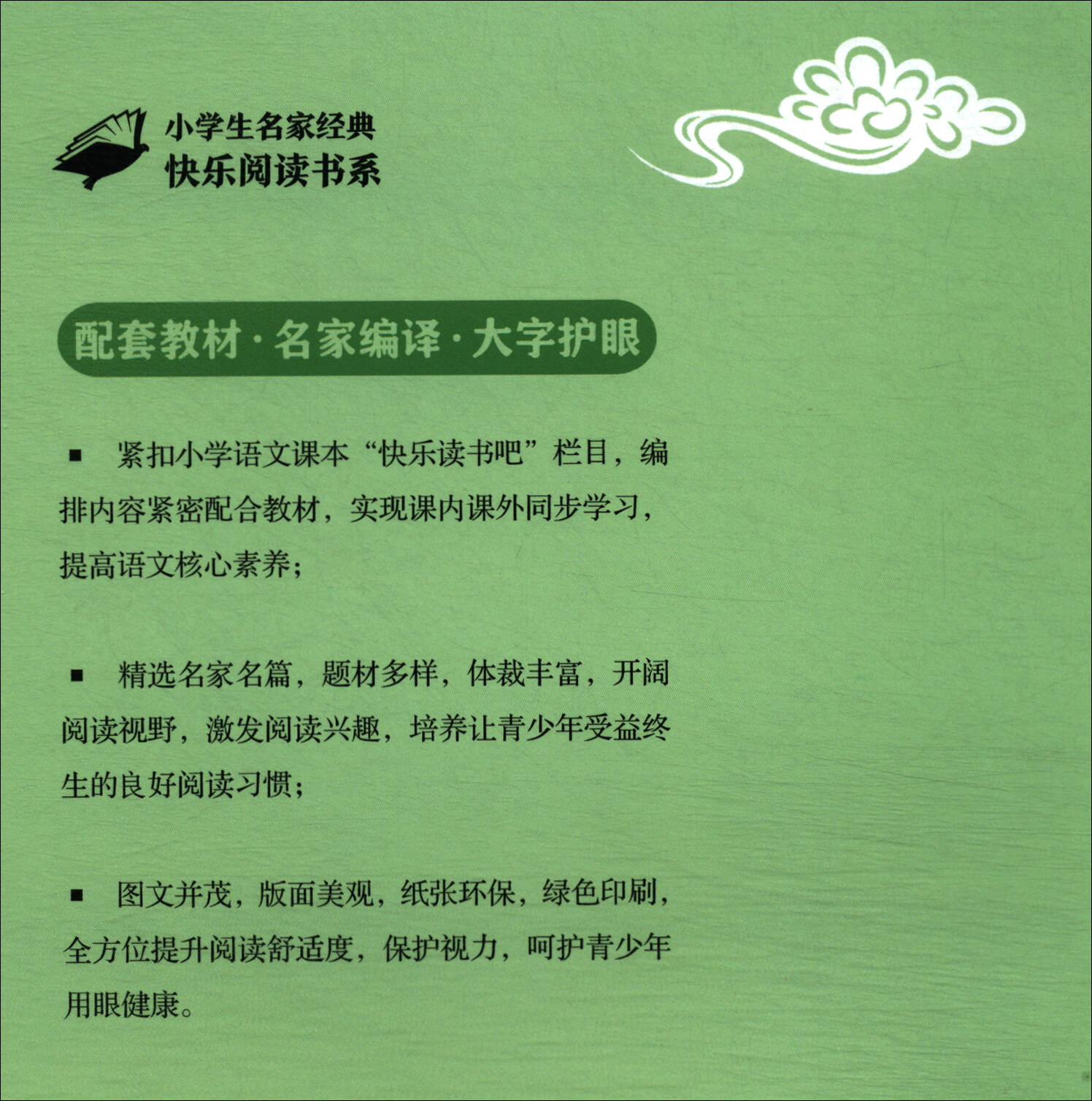 小学生名家经典
快乐阅读书系

配套教材·名家编译·大字护眼

■ 紧扣小学语文课本“快乐读书吧”栏目，编排内容紧密配合教材，实现课内课外同步学习，提高语文核心素养；

■ 精选名家名篇，题材多样，体裁丰富，开阔阅读视野，激发阅读兴趣，培养让青少年受益终生的良好阅读习惯；

■ 图文并茂，版面美观，纸张环保，绿色印刷，全方位提升阅读舒适度，保护视力，呵护青少年用眼健康。